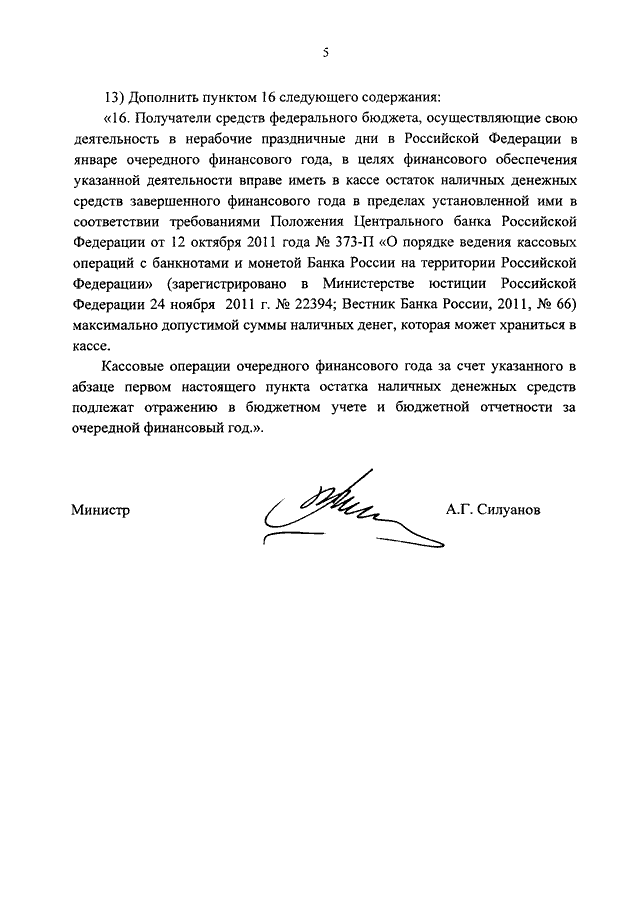 5

13) Дополнить пунктом 16 следующего содержания:

«16. Получатели средств федерального бюджета, осуществляющие свою деятельность в нерабочие праздничные дни в Российской Федерации в январе очередного финансового года, в целях финансового обеспечения указанной деятельности вправе иметь в кассе остаток наличных денежных средств завершенного финансового года в пределах установленной ими в соответствии требованиями Положения Центрального банка Российской Федерации от 12 октября 2011 года № 373-П «О порядке ведения кассовых операций с банкнотами и монетой Банка России на территории Российской Федерации» (зарегистрировано в Министерстве юстиции Российской Федерации 24 ноября 2011 г. № 22394; Вестник Банка России, 2011, № 66) максимально допустимой суммы наличных денег, которая может храниться в кассе.

Кассовые операции очередного финансового года за счет указанного в абзаце первом настоящего пункта остатка наличных денежных средств подлежат отражению в бюджетном учете и бюджетной отчетности за очередной финансовый год.».

Министр А.Г. Силуанов